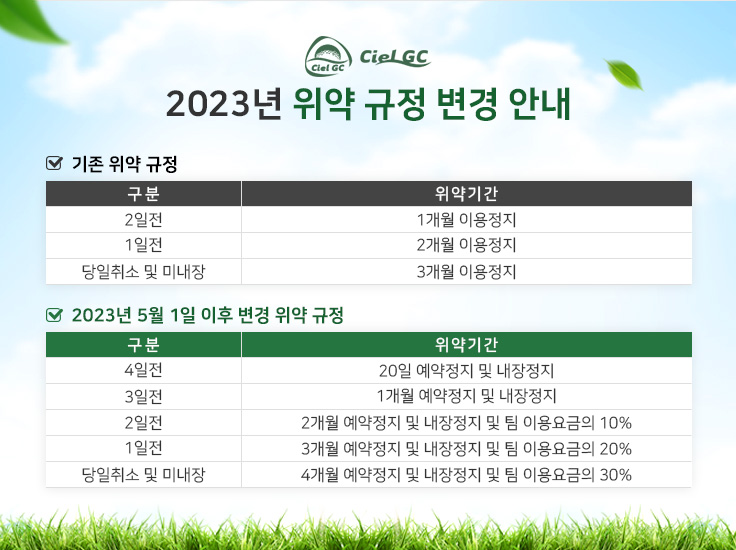 Ciel GC Ciel GC

2023년 위약 규정 변경 안내

기존 위약 규정

| 구분 | 위약기간 |
|---|---|
| 2일전 | 1개월 이용정지 |
| 1일전 | 2개월 이용정지 |
| 당일취소 및 미내장 | 3개월 이용정지 |

2023년 5월 1일 이후 변경 위약 규정

| 구분 | 위약기간 |
|---|---|
| 4일전 | 20일 예약정지 및 내장정지 |
| 3일전 | 1개월 예약정지 및 내장정지 |
| 2일전 | 2개월 예약정지 및 내장정지 및 팀 이용요금의 10% |
| 1일전 | 3개월 예약정지 및 내장정지 및 팀 이용요금의 20% |
| 당일취소 및 미내장 | 4개월 예약정지 및 내장정지 및 팀 이용요금의 30% |